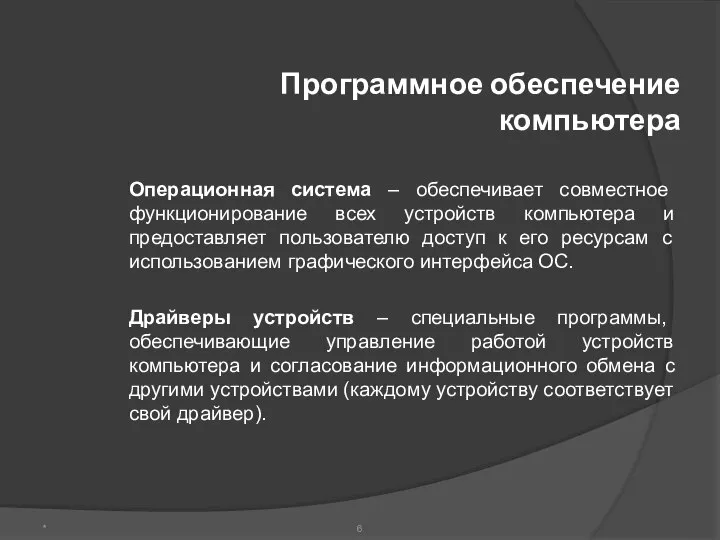 Программное обеспечение компьютера

Операционная система – обеспечивает совместное функционирование всех устройств компьютера и предоставляет пользователю доступ к его ресурсам с использованием графического интерфейса ОС.

Драйверы устройств – специальные программы, обеспечивающие управление работой устройств компьютера и согласование информационного обмена с другими устройствами (каждому устройству соответствует свой драйвер).

*

6